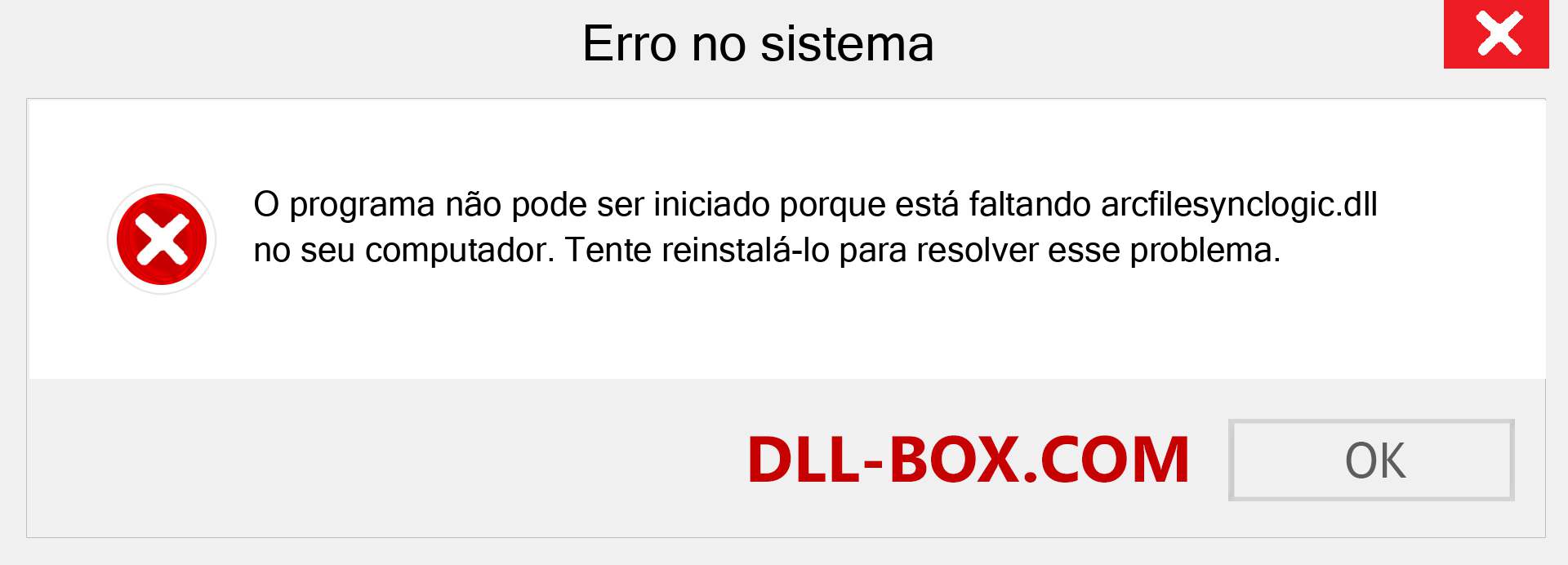 Erro no sistema

O programa não pode ser iniciado porque está faltando arcfilesynclogic.dll no seu computador. Tente reinstalá-lo para resolver esse problema.

DLL-BOX.COM

OK